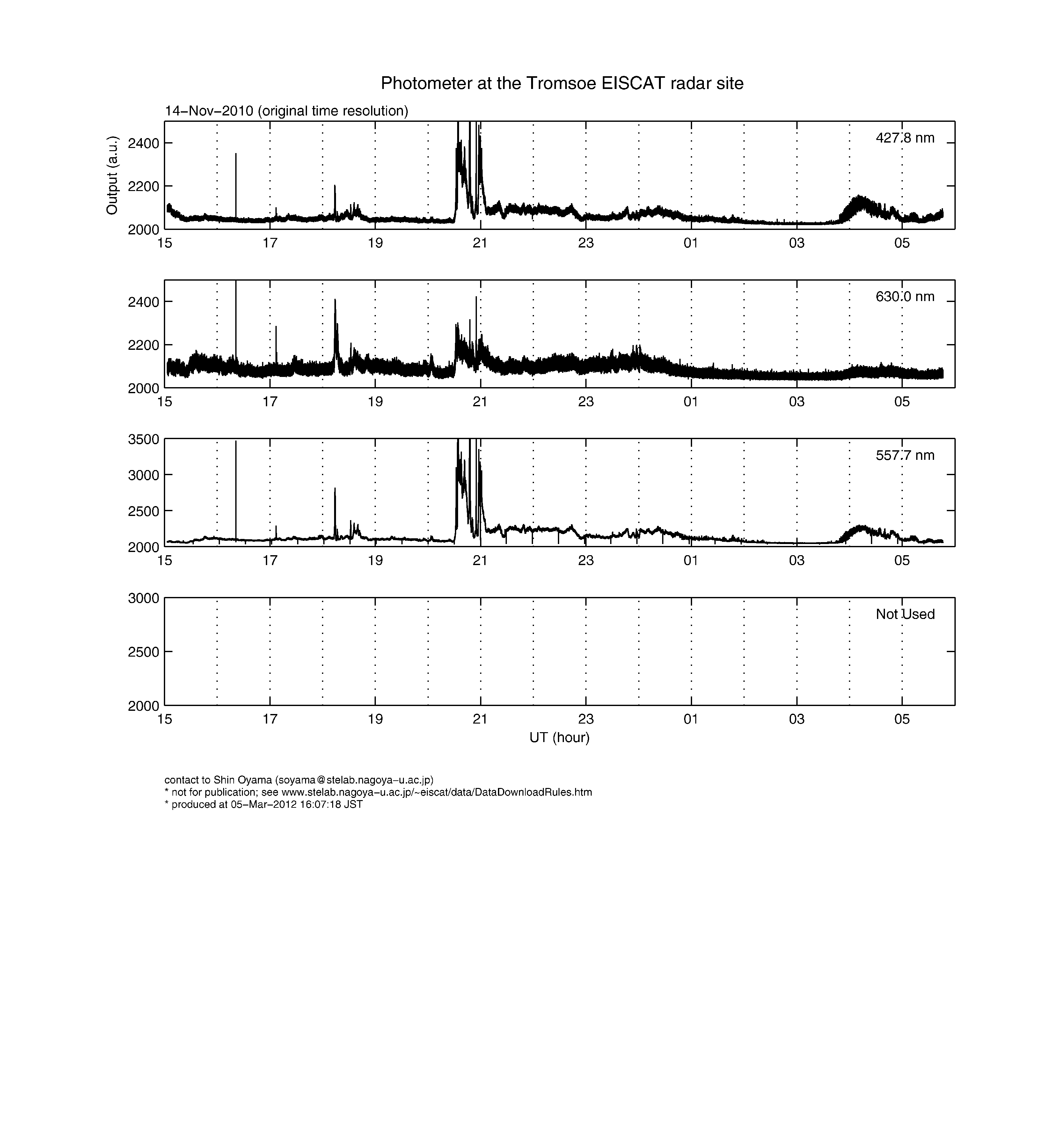 Photometer at the Tromsoe EISCAT radar site

14−Nov−2010 (original time resolution)

Output (a.u.)

427.8 nm

2400
2200
2000

15 17 19 21 23 01 03 05

630.0 nm

2400
2200
2000

15 17 19 21 23 01 03 05

557.7 nm

3500
3000
2500
2000

15 17 19 21 23 01 03 05

Not Used

3000
2500
2000

15 17 19 21 23 01 03 05

UT (hour)

contact to Shin Oyama (soyama@stelab.nagoya−u.ac.jp)
* not for publication; see www.stelab.nagoya−u.ac.jp/~eiscat/data/DataDownloadRules.htm
* produced at 05−Mar−2012 16:07:18 JST